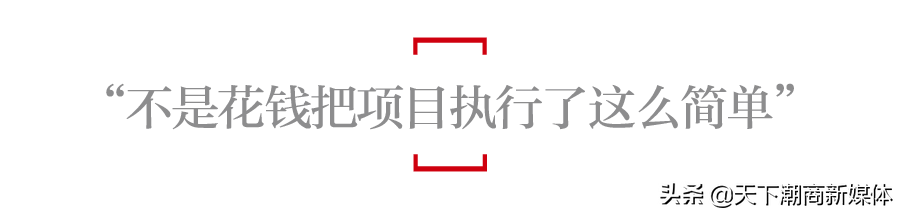 “不是花钱把项目执行了这么简单”

头条 @天下潮商新媒体